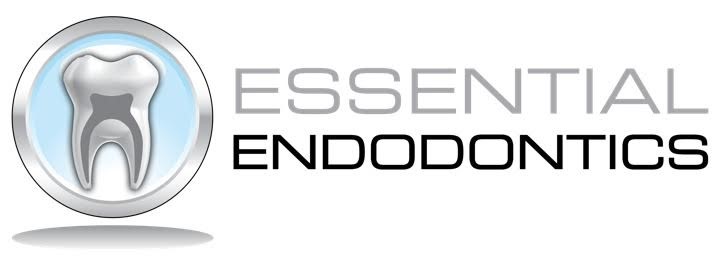 ESSENTIAL
ENDODONTICS